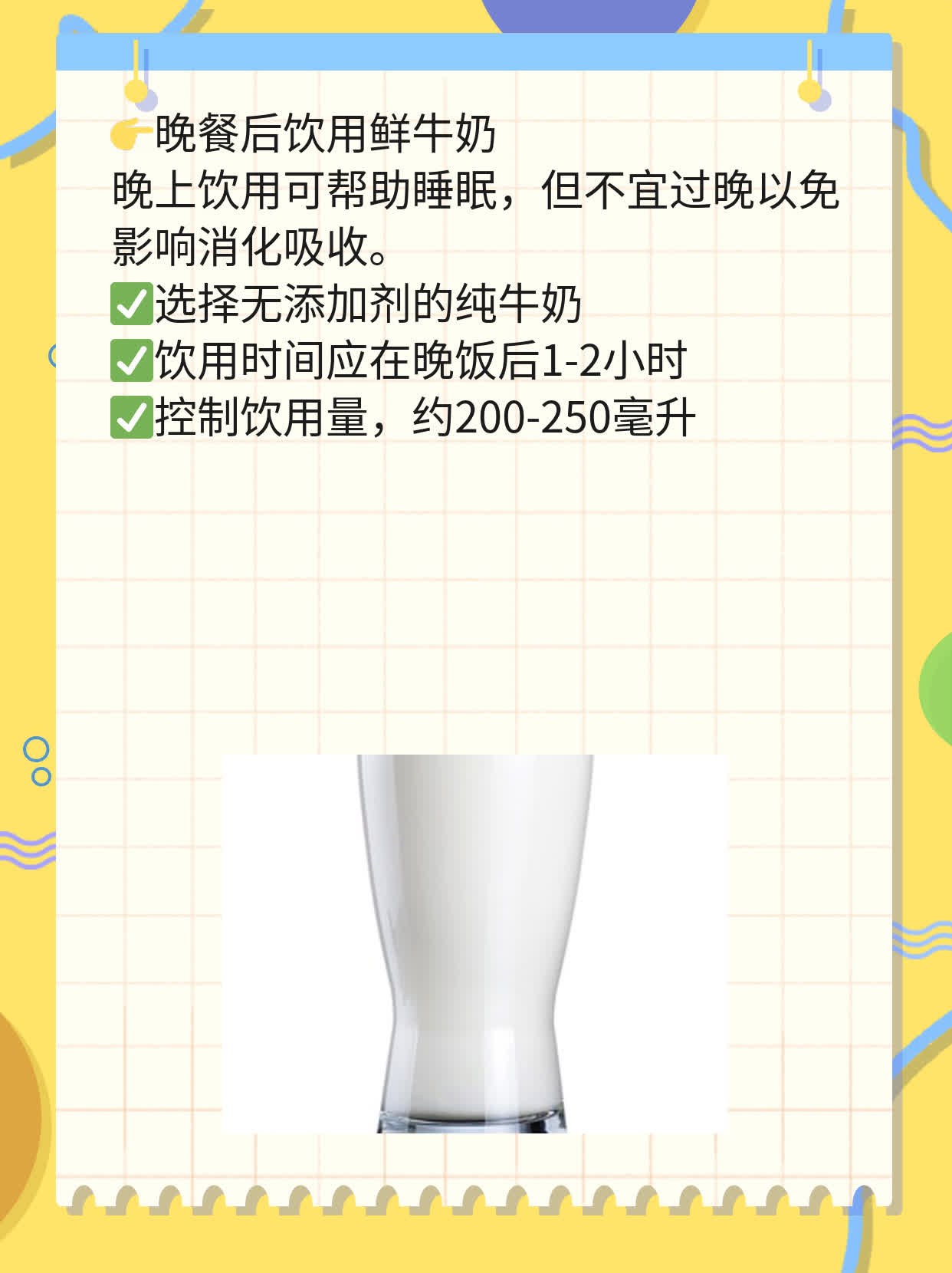 👉晚餐后饮用鲜牛奶
晚上饮用可帮助睡眠，但不宜过晚以免影响消化吸收。
✅选择无添加剂的纯牛奶
✅饮用时间应在晚饭后1-2小时
✅控制饮用量，约200-250毫升